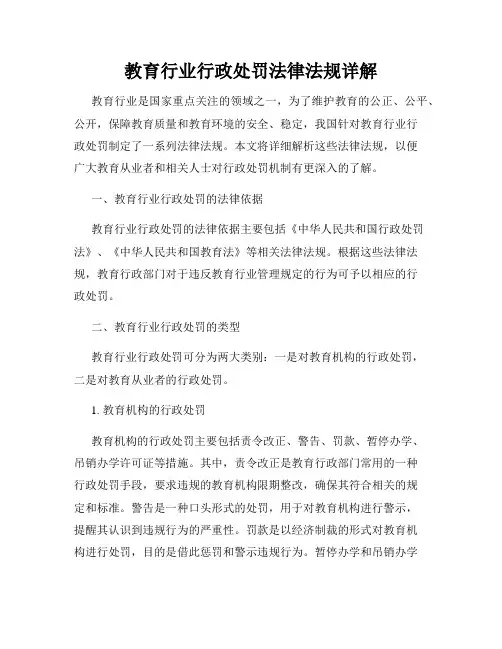 教育行业行政处罚法律法规详解

教育行业是国家重点关注的领域之一，为了维护教育的公正、公平、公开，保障教育质量和教育环境的安全、稳定，我国针对教育行业行政处罚制定了一系列法律法规。本文将详细解析这些法律法规，以便广大教育从业者和相关人士对行政处罚机制有更深入的了解。

一、教育行业行政处罚的法律依据

教育行业行政处罚的法律依据主要包括《中华人民共和国行政处罚法》、《中华人民共和国教育法》等相关法律法规。根据这些法律法规，教育行政部门对于违反教育行业管理规定的行为可予以相应的行政处罚。

二、教育行业行政处罚的类型

教育行业行政处罚可分为两大类别：一是对教育机构的行政处罚，二是对教育从业者的行政处罚。

1. 教育机构的行政处罚

教育机构的行政处罚主要包括责令改正、警告、罚款、暂停办学、吊销办学许可证等措施。其中，责令改正是教育行政部门常用的一种行政处罚手段，要求违规的教育机构限期整改，确保其符合相关的规定和标准。警告是一种口头形式的处罚，用于对教育机构进行警示，提醒其认识到违规行为的严重性。罚款是以经济制裁的形式对教育机构进行处罚，目的是借此惩罚和警示违规行为。暂停办学和吊销办学